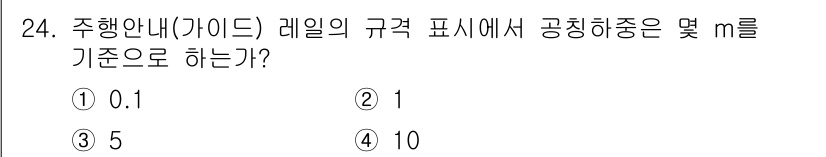 24. 주행안내(가이드) 레일의 규격 표시에서 공칭하중은 몇 m를 기준으로 하는가?

① 0.1
② 1
③ 5
④ 10